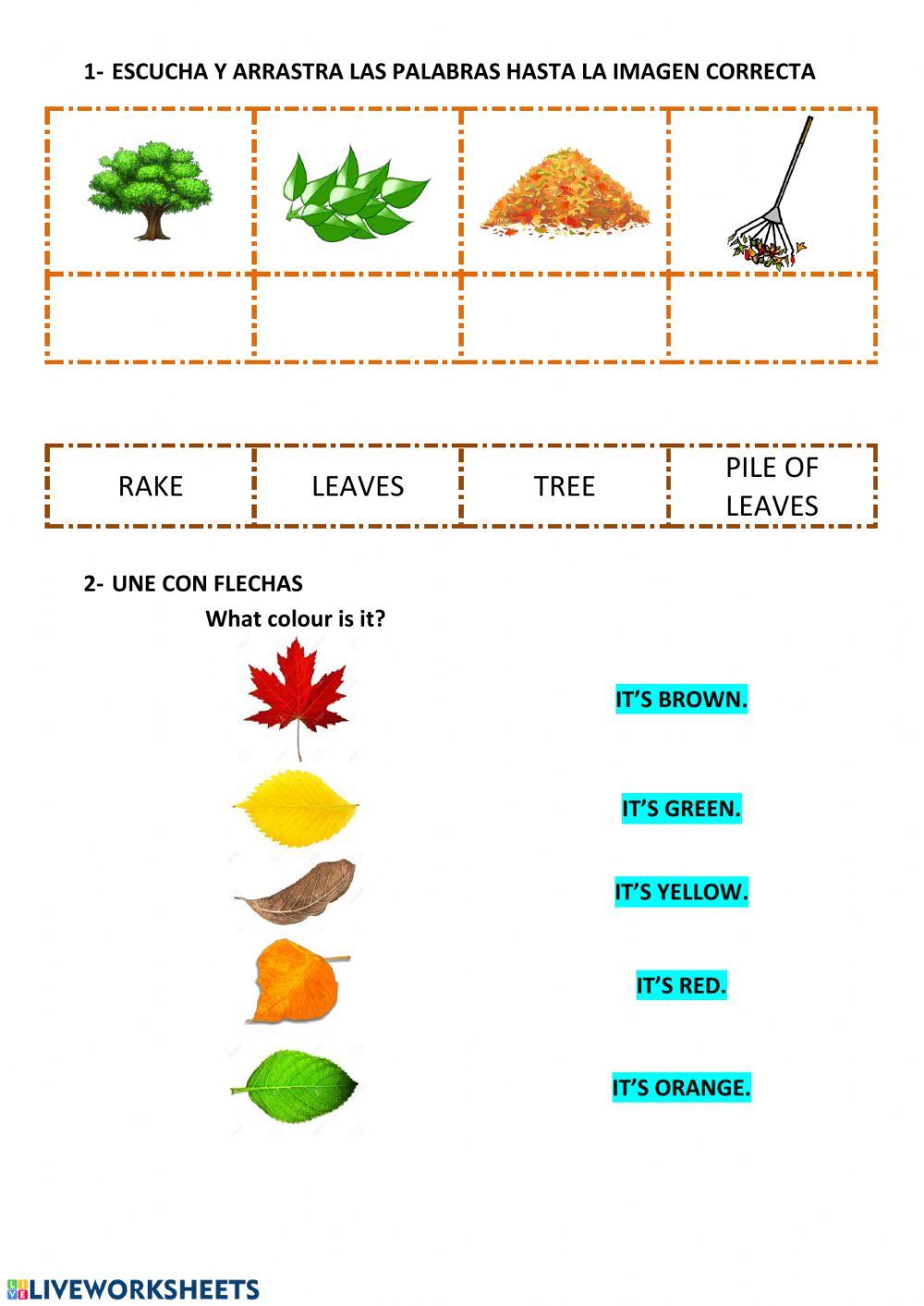 1- ESCUCHA Y ARRASTRA LAS PALABRAS HASTA LA IMAGEN CORRECTA

| RAKE | LEAVES | TREE | PILE OF LEAVES |
|---|---|---|---|

2- UNE CON FLECHAS

What colour is it?

IT'S BROWN.

IT'S GREEN.

IT'S YELLOW.

IT'S RED.

IT'S ORANGE.

LIVEWORKSHEETS